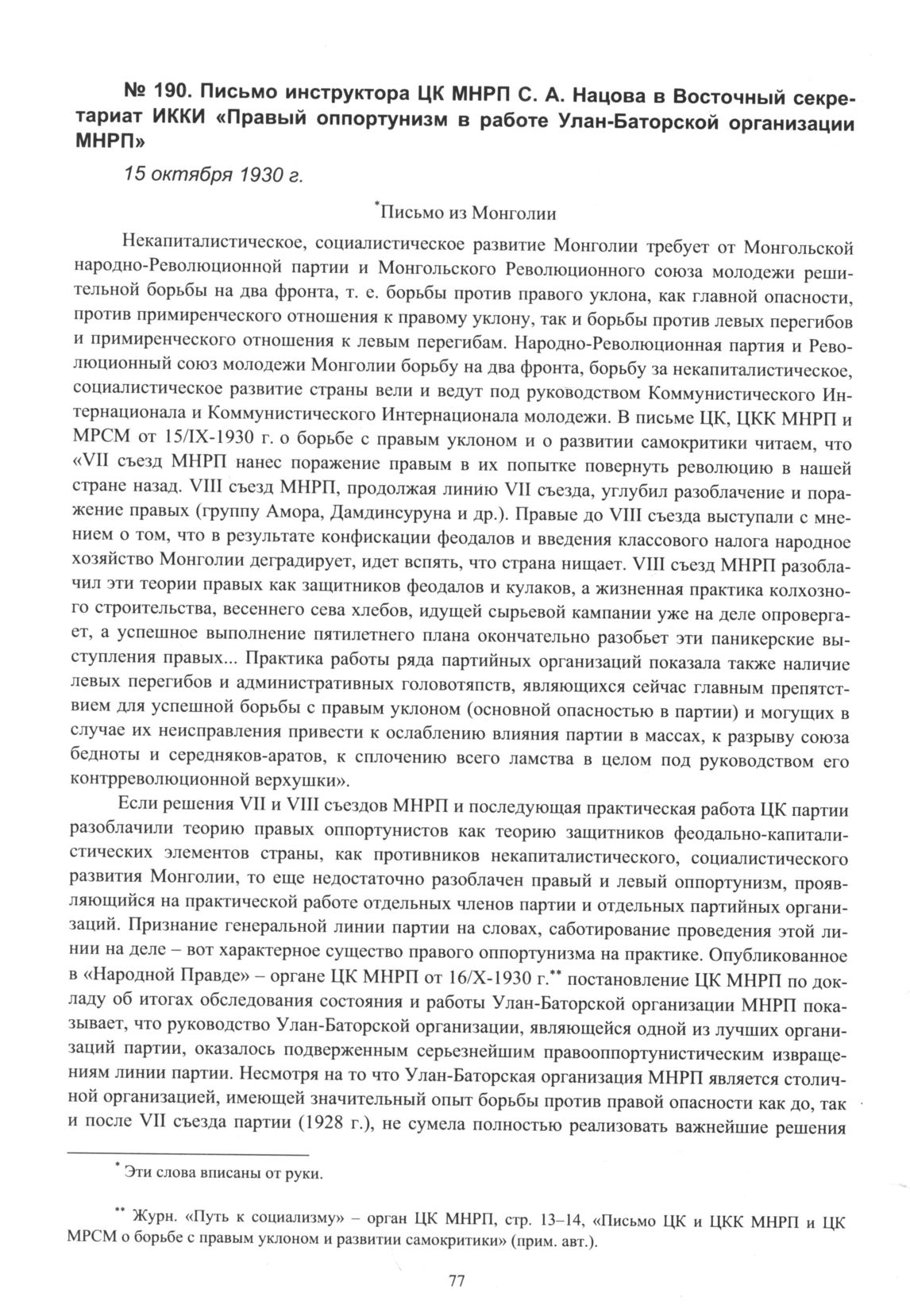 № 190. Письмо инструктора ЦК МНРП С. А. Нацова в Восточный секретариат ИККИ «Правый оппортунизм в работе Улан-Баторской организации МНРП»

15 октября 1930 г.

*Письмо из Монголии

Некапиталистическое, социалистическое развитие Монголии требует от Монгольской народно-Революционной партии и Монгольского Революционного союза молодежи решительной борьбы на два фронта, т. е. борьбы против правого уклона, как главной опасности, против примиренческого отношения к правому уклону, так и борьбы против левых перегибов и примиренческого отношения к левым перегибам. Народно-Революционная партия и Революционный союз молодежи Монголии борьбу на два фронта, борьбу за некапиталистическое, социалистическое развитие страны вели и ведут под руководством Коммунистического Интернационала и Коммунистического Интернационала молодежи. В письме ЦК, ЦКК МНРП и МРСМ от 15/IX-1930 г. о борьбе с правым уклоном и о развитии самокритики читаем, что «VII съезд МНРП нанес поражение правым в их попытке повернуть революцию в нашей стране назад. VIII съезд МНРП, продолжая линию VII съезда, углубил разоблачение и поражение правых (группу Амора, Дамдинсуруна и др.). Правые до VIII съезда выступали с мнением о том, что в результате конфискации феодалов и введения классового налога народное хозяйство Монголии деградирует, идет вспять, что страна нищает. VIII съезд МНРП разоблачил эти теории правых как защитников феодалов и кулаков, а жизненная практика колхозного строительства, весеннего сева хлебов, идущей сырьевой кампании уже на деле опровергает, а успешное выполнение пятилетнего плана окончательно разобьет эти паникерские выступления правых... Практика работы ряда партийных организаций показала также наличие левых перегибов и административных головотяпств, являющихся сейчас главным препятствием для успешной борьбы с правым уклоном (основной опасностью в партии) и могущих в случае их неисправления привести к ослаблению влияния партии в массах, к разрыву союза бедноты и середняков-аратов, к сплочению всего ламства в целом под руководством его контрреволюционной верхушки».

Если решения VII и VIII съездов МНРП и последующая практическая работа ЦК партии разоблачили теорию правых оппортунистов как теорию защитников феодально-капиталистических элементов страны, как противников некапиталистического, социалистического развития Монголии, то еще недостаточно разоблачен правый и левый оппортунизм, проявляющийся на практической работе отдельных членов партии и отдельных партийных организаций. Признание генеральной линии партии на словах, саботирование проведения этой линии на деле – вот характерное существо правого оппортунизма на практике. Опубликованное в «Народной Правде» – органе ЦК МНРП от 16/X-1930 г.** постановление ЦК МНРП по докладу об итогах обследования состояния и работы Улан-Баторской организации МНРП показывает, что руководство Улан-Баторской организации, являющейся одной из лучших организаций партии, оказалось подверженным серьезнейшим правооппортунистическим извращениям линии партии. Несмотря на то что Улан-Баторская организация МНРП является столичной организацией, имеющей значительный опыт борьбы против правой опасности как до, так и после VII съезда партии (1928 г.), не сумела полностью реализовать важнейшие решения

* Эти слова вписаны от руки.

** Журн. «Путь к социализму» – орган ЦК МНРП, стр. 13–14, «Письмо ЦК и ЦКК МНРП и ЦК МРСМ о борьбе с правым уклоном и развитии самокритики» (прим. авт.).

77